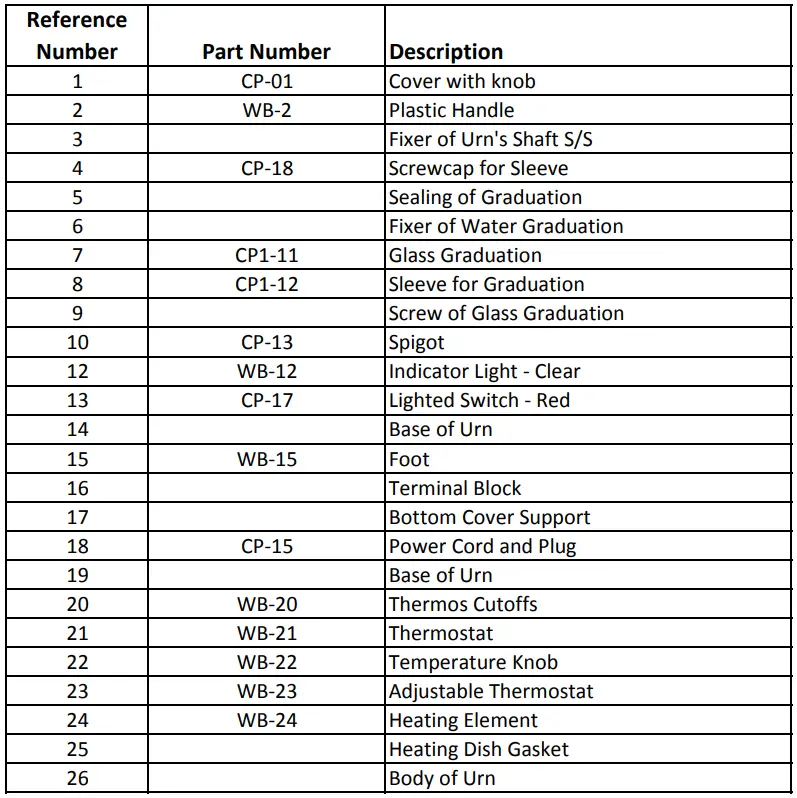 | Reference Number | Part Number | Description |
|---|---|---|
| 1 | CP-01 | Cover with knob |
| 2 | WB-2 | Plastic Handle |
| 3 | | Fixer of Urn's Shaft S/S |
| 4 | CP-18 | Screwcap for Sleeve |
| 5 | | Sealing of Graduation |
| 6 | | Fixer of Water Graduation |
| 7 | CP1-11 | Glass Graduation |
| 8 | CP1-12 | Sleeve for Graduation |
| 9 | | Screw of Glass Graduation |
| 10 | CP-13 | Spigot |
| 12 | WB-12 | Indicator Light - Clear |
| 13 | CP-17 | Lighted Switch - Red |
| 14 | | Base of Urn |
| 15 | WB-15 | Foot |
| 16 | | Terminal Block |
| 17 | | Bottom Cover Support |
| 18 | CP-15 | Power Cord and Plug |
| 19 | | Base of Urn |
| 20 | WB-20 | Thermos Cutoffs |
| 21 | WB-21 | Thermostat |
| 22 | WB-22 | Temperature Knob |
| 23 | WB-23 | Adjustable Thermostat |
| 24 | WB-24 | Heating Element |
| 25 | | Heating Dish Gasket |
| 26 | | Body of Urn |